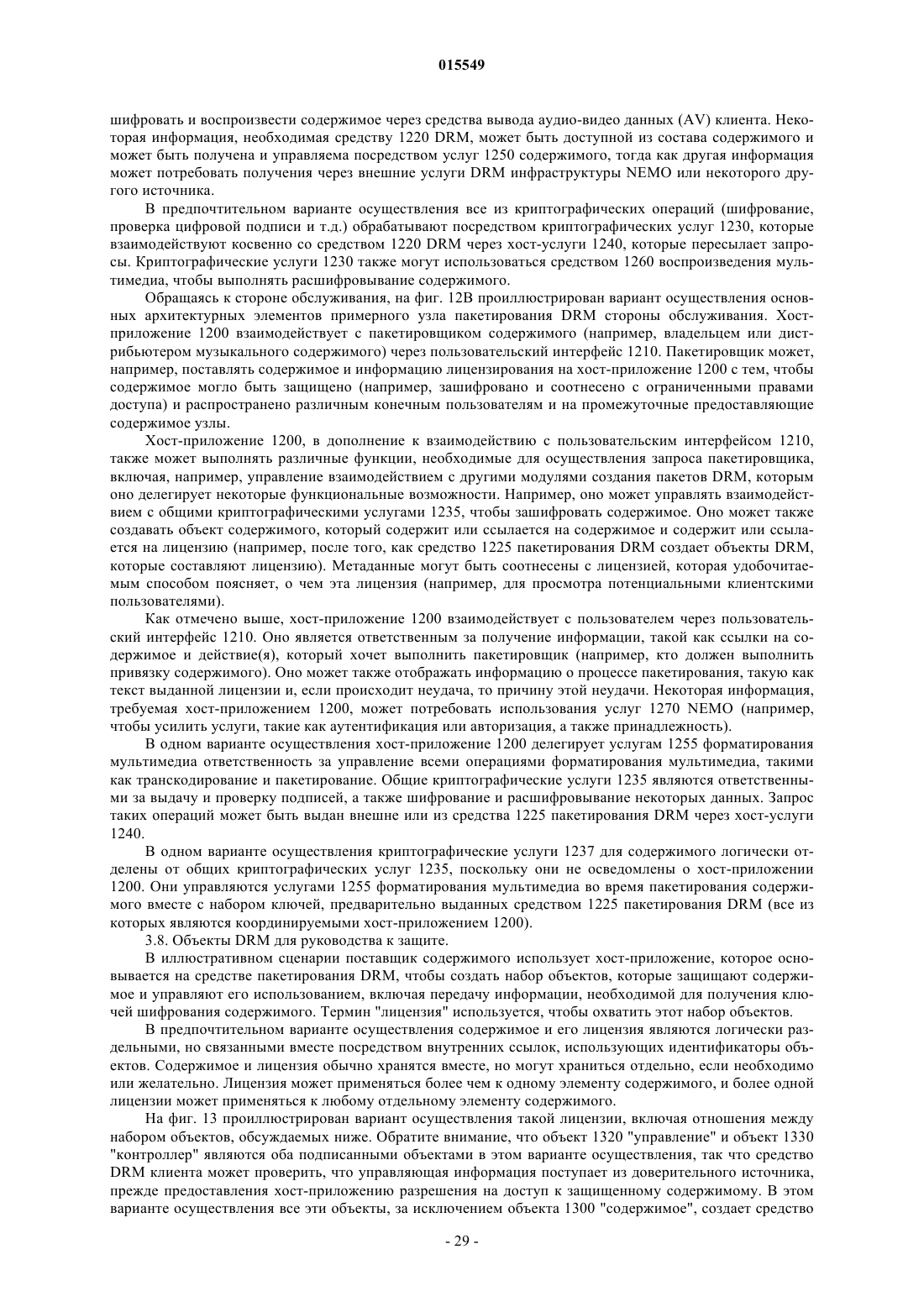 015549

шифровать и воспроизвести содержимое через средства вывода аудио-видео данных (AV) клиента. Некоторая информация, необходимая средству 1220 DRM, может быть доступной из состава содержимого и может быть получена и управляема посредством услуг 1250 содержимого, тогда как другая информация может потребовать получения через внешние услуги DRM инфраструктуры NEMO или некоторого другого источника.

В предпочтительном варианте осуществления все из криптографических операций (шифрование, проверка цифровой подписи и т.д.) обрабатывают посредством криптографических услуг 1230, которые взаимодействуют косвенно со средством 1220 DRM через хост-услуги 1240, которые пересылает запросы. Криптографические услуги 1230 также могут использоваться средством 1260 воспроизведения мультимедиа, чтобы выполнять расшифровывание содержимого.

Обращаясь к стороне обслуживания, на фиг. 12B проиллюстрирован вариант осуществления основных архитектурных элементов примерного узла пакетирования DRM стороны обслуживания. Хост-приложение 1200 взаимодействует с пакетировщиком содержимого (например, владельцем или дистрибьютером музыкального содержимого) через пользовательский интерфейс 1210. Пакетировщик может, например, поставлять содержимое и информацию лицензирования на хост-приложение 1200 с тем, чтобы содержимое могло быть защищено (например, зашифровано и соотнесено с ограниченными правами доступа) и распространено различным конечным пользователям и на промежуточные предоставляющие содержимое узлы.

Хост-приложение 1200, в дополнение к взаимодействию с пользовательским интерфейсом 1210, также может выполнять различные функции, необходимые для осуществления запроса пакетировщика, включая, например, управление взаимодействием с другими модулями создания пакетов DRM, которым оно делегирует некоторые функциональные возможности. Например, оно может управлять взаимодействием с общими криптографическими услугами 1235, чтобы зашифровать содержимое. Оно может также создавать объект содержимого, который содержит или ссылается на содержимое и содержит или ссылается на лицензию (например, после того, как средство 1225 пакетирования DRM создает объекты DRM, которые составляют лицензию). Метаданные могут быть соотнесены с лицензией, которая удобочитаемым способом поясняет, о чем эта лицензия (например, для просмотра потенциальными клиентскими пользователями).

Как отмечено выше, хост-приложение 1200 взаимодействует с пользователем через пользовательский интерфейс 1210. Оно является ответственным за получение информации, такой как ссылки на содержимое и действие(я), который хочет выполнить пакетировщик (например, кто должен выполнить привязку содержимого). Оно может также отображать информацию о процессе пакетирования, такую как текст выданной лицензии и, если происходит неудача, то причину этой неудачи. Некоторая информация, требуемая хост-приложением 1200, может потребовать использования услуг 1270 NEMO (например, чтобы усилить услуги, такие как аутентификация или авторизация, а также принадлежность).

В одном варианте осуществления хост-приложение 1200 делегирует услугам 1255 форматирования мультимедиа ответственность за управление всеми операциями форматирования мультимедиа, такими как транскодирование и пакетирование. Общие криптографические услуги 1235 являются ответственными за выдачу и проверку подписей, а также шифрование и расшифровывание некоторых данных. Запрос таких операций может быть выдан внешне или из средства 1225 пакетирования DRM через хост-услуги 1240.

В одном варианте осуществления криптографические услуги 1237 для содержимого логически отделены от общих криптографических услуг 1235, поскольку они не осведомлены о хост-приложении 1200. Они управляются услугами 1255 форматирования мультимедиа во время пакетирования содержимого вместе с набором ключей, предварительно выданных средством 1225 пакетирования DRM (все из которых являются координируемыми хост-приложением 1200).

3.8. Объекты DRM для руководства к защите.

В иллюстративном сценарии поставщик содержимого использует хост-приложение, которое основывается на средстве пакетирования DRM, чтобы создать набор объектов, которые защищают содержимое и управляют его использованием, включая передачу информации, необходимой для получения ключей шифрования содержимого. Термин "лицензия" используется, чтобы охватить этот набор объектов.

В предпочтительном варианте осуществления содержимое и его лицензия являются логически раздельными, но связанными вместе посредством внутренних ссылок, использующих идентификаторы объектов. Содержимое и лицензия обычно хранятся вместе, но могут храниться отдельно, если необходимо или желательно. Лицензия может применяться более чем к одному элементу содержимого, и более одной лицензии может применяться к любому отдельному элементу содержимого.

На фиг. 13 проиллюстрирован вариант осуществления такой лицензии, включая отношения между набором объектов, обсуждаемых ниже. Обратите внимание, что объект 1320 "управление" и объект 1330 "контроллер" являются оба подписанными объектами в этом варианте осуществления, так что средство DRM клиента может проверить, что управляющая информация поступает из доверительного источника, прежде предоставления хост-приложению разрешения на доступ к защищенному содержимому. В этом варианте осуществления все эти объекты, за исключением объекта 1300 "содержимое", создает средство

- 29 -